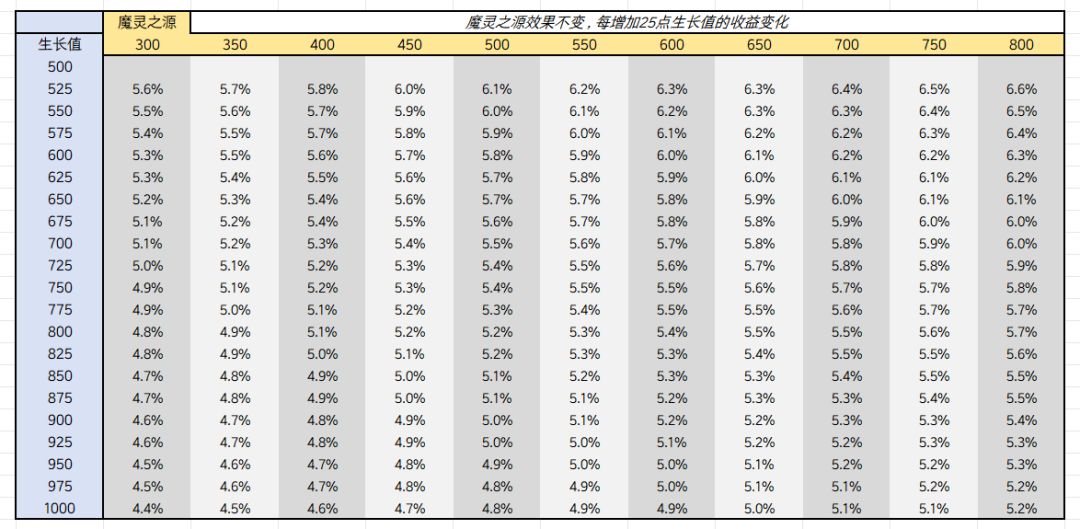 |  | 魔灵之源 | 魔灵之源效果不变，每增加25点生长值的收益变化 |  |  |  |  |  |  |  |  |  |
|---|---|---|---|---|---|---|---|---|---|---|---|
| 生长值 | 300 | 350 | 400 | 450 | 500 | 550 | 600 | 650 | 700 | 750 | 800 |
| 500 |  |  |  |  |  |  |  |  |  |  |  |
| 525 | 5.6% | 5.7% | 5.8% | 6.0% | 6.1% | 6.2% | 6.3% | 6.3% | 6.4% | 6.5% | 6.6% |
| 550 | 5.5% | 5.6% | 5.7% | 5.9% | 6.0% | 6.1% | 6.2% | 6.3% | 6.3% | 6.4% | 6.5% |
| 575 | 5.4% | 5.5% | 5.7% | 5.8% | 5.9% | 6.0% | 6.1% | 6.2% | 6.2% | 6.3% | 6.4% |
| 600 | 5.3% | 5.5% | 5.6% | 5.7% | 5.8% | 5.9% | 6.0% | 6.1% | 6.2% | 6.2% | 6.3% |
| 625 | 5.3% | 5.4% | 5.5% | 5.6% | 5.7% | 5.8% | 5.9% | 6.0% | 6.1% | 6.1% | 6.2% |
| 650 | 5.2% | 5.3% | 5.4% | 5.6% | 5.7% | 5.7% | 5.8% | 5.9% | 6.0% | 6.1% | 6.1% |
| 675 | 5.1% | 5.2% | 5.4% | 5.5% | 5.6% | 5.7% | 5.8% | 5.8% | 5.9% | 6.0% | 6.0% |
| 700 | 5.1% | 5.2% | 5.3% | 5.4% | 5.5% | 5.6% | 5.7% | 5.8% | 5.8% | 5.9% | 6.0% |
| 725 | 5.0% | 5.1% | 5.2% | 5.3% | 5.4% | 5.5% | 5.6% | 5.7% | 5.8% | 5.8% | 5.9% |
| 750 | 4.9% | 5.1% | 5.2% | 5.3% | 5.4% | 5.5% | 5.5% | 5.6% | 5.7% | 5.7% | 5.8% |
| 775 | 4.9% | 5.0% | 5.1% | 5.2% | 5.3% | 5.4% | 5.5% | 5.5% | 5.6% | 5.7% | 5.7% |
| 800 | 4.8% | 4.9% | 5.1% | 5.2% | 5.2% | 5.3% | 5.4% | 5.5% | 5.5% | 5.6% | 5.7% |
| 825 | 4.8% | 4.9% | 5.0% | 5.1% | 5.2% | 5.3% | 5.3% | 5.4% | 5.5% | 5.5% | 5.6% |
| 850 | 4.7% | 4.8% | 4.9% | 5.0% | 5.1% | 5.2% | 5.3% | 5.3% | 5.4% | 5.5% | 5.5% |
| 875 | 4.7% | 4.8% | 4.9% | 5.0% | 5.1% | 5.1% | 5.2% | 5.3% | 5.3% | 5.4% | 5.5% |
| 900 | 4.6% | 4.7% | 4.8% | 4.9% | 5.0% | 5.1% | 5.2% | 5.2% | 5.3% | 5.3% | 5.4% |
| 925 | 4.6% | 4.7% | 4.8% | 4.9% | 5.0% | 5.0% | 5.1% | 5.2% | 5.2% | 5.3% | 5.3% |
| 950 | 4.5% | 4.6% | 4.7% | 4.8% | 4.9% | 5.0% | 5.0% | 5.1% | 5.2% | 5.2% | 5.3% |
| 975 | 4.5% | 4.6% | 4.7% | 4.8% | 4.8% | 4.9% | 5.0% | 5.1% | 5.1% | 5.2% | 5.2% |
| 1000 | 4.4% | 4.5% | 4.6% | 4.7% | 4.8% | 4.9% | 4.9% | 5.0% | 5.1% | 5.1% | 5.2% |